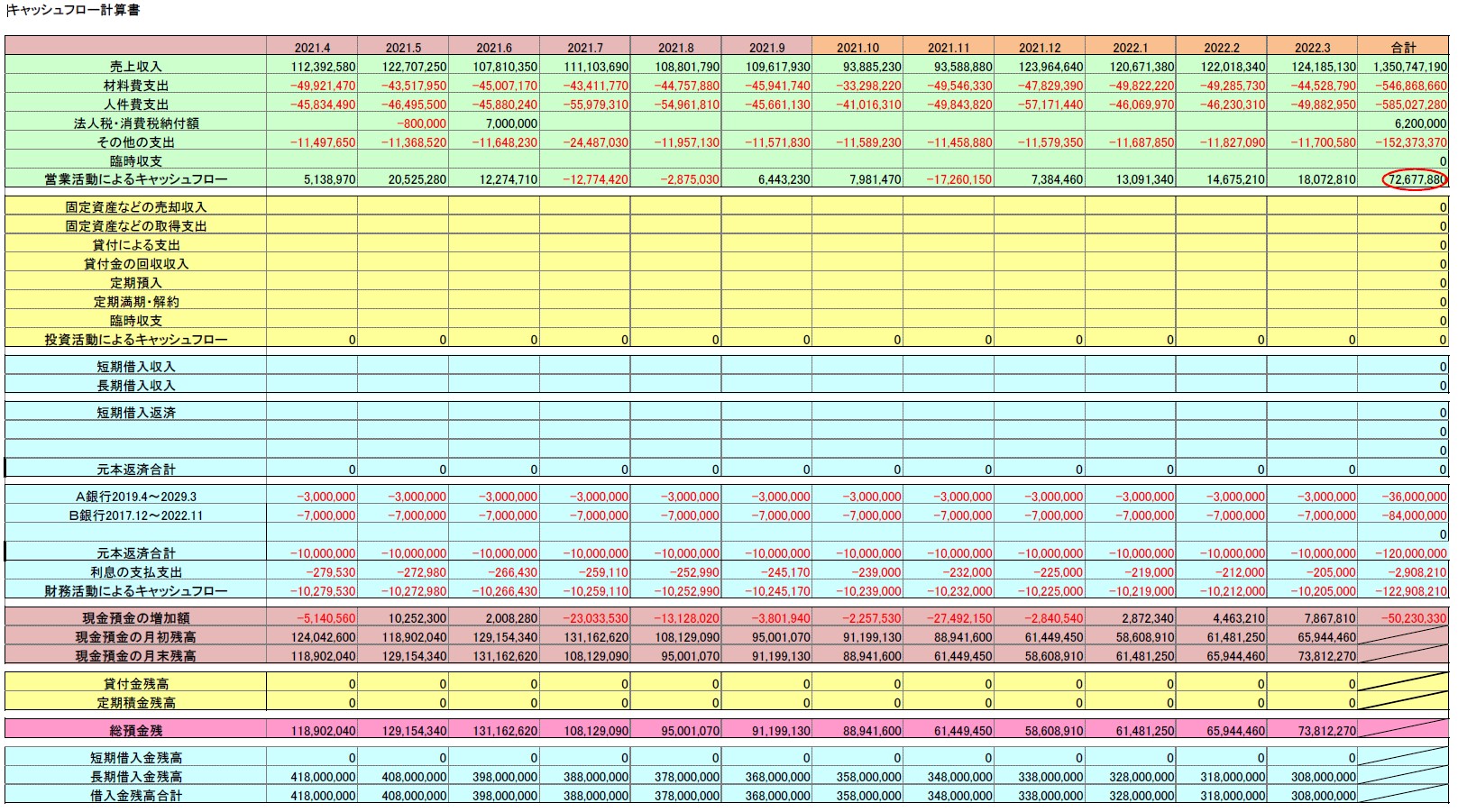 キャッシュフロー計算書

| | 2021.4 | 2021.5 | 2021.6 | 2021.7 | 2021.8 | 2021.9 | 2021.10 | 2021.11 | 2021.12 | 2022.1 | 2022.2 | 2022.3 | 合計 |
|---|---|---|---|---|---|---|---|---|---|---|---|---|---|
| 売上収入 | 112,392,580 | 122,707,250 | 107,810,350 | 111,103,690 | 108,801,790 | 109,617,930 | 93,885,230 | 93,588,880 | 123,964,640 | 120,671,380 | 122,018,340 | 124,185,130 | 1,350,747,190 |
| 材料費支出 | −49,921,470 | −43,517,950 | −45,007,170 | −43,411,770 | −44,757,880 | −45,941,740 | −33,298,220 | −49,546,330 | −47,829,390 | −49,822,220 | −49,285,730 | −44,528,790 | −546,868,660 |
| 人件費支出 | −45,834,490 | −46,495,500 | −45,880,240 | −55,979,310 | −54,961,810 | −45,661,130 | −41,016,310 | −49,843,820 | −57,171,440 | −46,069,970 | −46,230,310 | −49,882,950 | −585,027,280 |
| 法人税・消費税納付額 | | −800,000 | 7,000,000 | | | | | | | | | | 6,200,000 |
| その他の支出 | −11,497,650 | −11,368,520 | −11,648,230 | −24,487,030 | −11,957,130 | −11,571,830 | −11,589,230 | −11,458,880 | −11,579,350 | −11,687,850 | −11,827,090 | −11,700,580 | −152,373,370 |
| 臨時収支 | | | | | | | | | | | | | 0 |
| 営業活動によるキャッシュフロー | 5,138,970 | 20,525,280 | 12,274,710 | −12,774,420 | −2,875,030 | 6,443,230 | 7,981,470 | −17,260,150 | 7,384,460 | 13,091,340 | 14,675,210 | 18,072,810 | 72,677,880 |
| 固定資産などの売却収入 | | | | | | | | | | | | | 0 |
| 固定資産などの取得支出 | | | | | | | | | | | | | 0 |
| 貸付による支出 | | | | | | | | | | | | | 0 |
| 貸付金の回収収入 | | | | | | | | | | | | | 0 |
| 定期預入 | | | | | | | | | | | | | 0 |
| 定期満期・解約 | | | | | | | | | | | | | 0 |
| 臨時収支 | | | | | | | | | | | | | 0 |
| 投資活動によるキャッシュフロー | 0 | 0 | 0 | 0 | 0 | 0 | 0 | 0 | 0 | 0 | 0 | 0 | 0 |
| 短期借入収入 | | | | | | | | | | | | | 0 |
| 長期借入収入 | | | | | | | | | | | | | 0 |
| 短期借入返済 | | | | | | | | | | | | | 0 |
| | | | | | | | | | | | | | 0 |
| | | | | | | | | | | | | | 0 |
| 元本返済合計 | 0 | 0 | 0 | 0 | 0 | 0 | 0 | 0 | 0 | 0 | 0 | 0 | 0 |
| A銀行2019.4～2029.3 | −3,000,000 | −3,000,000 | −3,000,000 | −3,000,000 | −3,000,000 | −3,000,000 | −3,000,000 | −3,000,000 | −3,000,000 | −3,000,000 | −3,000,000 | −3,000,000 | −36,000,000 |
| B銀行2017.12～2022.11 | −7,000,000 | −7,000,000 | −7,000,000 | −7,000,000 | −7,000,000 | −7,000,000 | −7,000,000 | −7,000,000 | −7,000,000 | −7,000,000 | −7,000,000 | −7,000,000 | −84,000,000 |
| | | | | | | | | | | | | | 0 |
| 元本返済合計 | −10,000,000 | −10,000,000 | −10,000,000 | −10,000,000 | −10,000,000 | −10,000,000 | −10,000,000 | −10,000,000 | −10,000,000 | −10,000,000 | −10,000,000 | −10,000,000 | −120,000,000 |
| 利息の支払支出 | −279,530 | −272,980 | −266,430 | −259,110 | −252,990 | −245,170 | −239,000 | −232,000 | −225,000 | −219,000 | −212,000 | −205,000 | −2,908,210 |
| 財務活動によるキャッシュフロー | −10,279,530 | −10,272,980 | −10,266,430 | −10,259,110 | −10,252,990 | −10,245,170 | −10,239,000 | −10,232,000 | −10,225,000 | −10,219,000 | −10,212,000 | −10,205,000 | −122,908,210 |
| 現金預金の増加額 | −5,140,560 | 10,252,300 | 2,008,280 | −23,033,530 | −13,128,020 | −3,801,940 | −2,257,530 | −27,492,150 | −2,840,540 | 2,872,340 | 4,463,210 | 7,867,810 | −50,230,330 |
| 現金預金の月初残高 | 124,042,600 | 118,902,040 | 129,154,340 | 131,162,620 | 108,129,090 | 95,001,070 | 91,199,130 | 88,941,600 | 61,449,450 | 58,608,910 | 61,481,250 | 65,944,460 | |
| 現金預金の月末残高 | 118,902,040 | 129,154,340 | 131,162,620 | 108,129,090 | 95,001,070 | 91,199,130 | 88,941,600 | 61,449,450 | 58,608,910 | 61,481,250 | 65,944,460 | 73,812,270 | |
| 貸付金残高 | 0 | 0 | 0 | 0 | 0 | 0 | 0 | 0 | 0 | 0 | 0 | 0 | |
| 定期積金残高 | 0 | 0 | 0 | 0 | 0 | 0 | 0 | 0 | 0 | 0 | 0 | 0 | |
| 総預金残 | 118,902,040 | 129,154,340 | 131,162,620 | 108,129,090 | 95,001,070 | 91,199,130 | 88,941,600 | 61,449,450 | 58,608,910 | 61,481,250 | 65,944,460 | 73,812,270 | |
| 短期借入金残高 | 0 | 0 | 0 | 0 | 0 | 0 | 0 | 0 | 0 | 0 | 0 | 0 | |
| 長期借入金残高 | 418,000,000 | 408,000,000 | 398,000,000 | 388,000,000 | 378,000,000 | 368,000,000 | 358,000,000 | 348,000,000 | 338,000,000 | 328,000,000 | 318,000,000 | 308,000,000 | |
| 借入金残高合計 | 418,000,000 | 408,000,000 | 398,000,000 | 388,000,000 | 378,000,000 | 368,000,000 | 358,000,000 | 348,000,000 | 338,000,000 | 328,000,000 | 318,000,000 | 308,000,000 | |